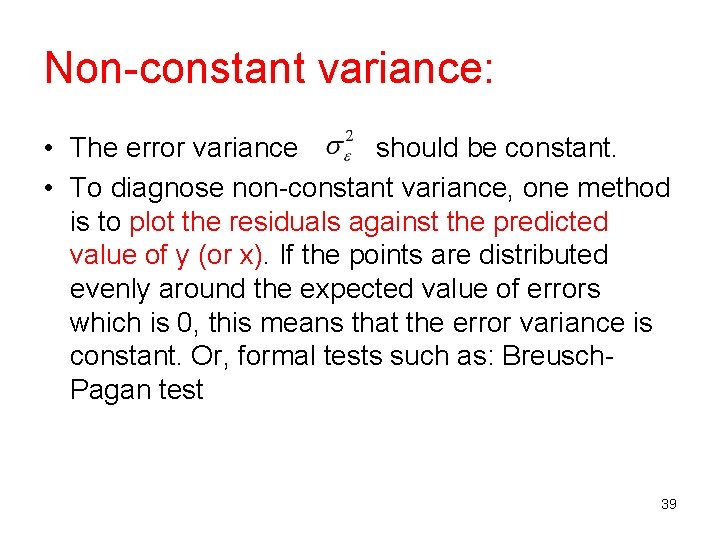 Non-constant variance:

• The error variance $\sigma_{\varepsilon}^{2}$ should be constant.

• To diagnose non-constant variance, one method is to plot the residuals against the predicted value of y (or x). If the points are distributed evenly around the expected value of errors which is 0, this means that the error variance is constant. Or, formal tests such as: Breusch-Pagan test

39